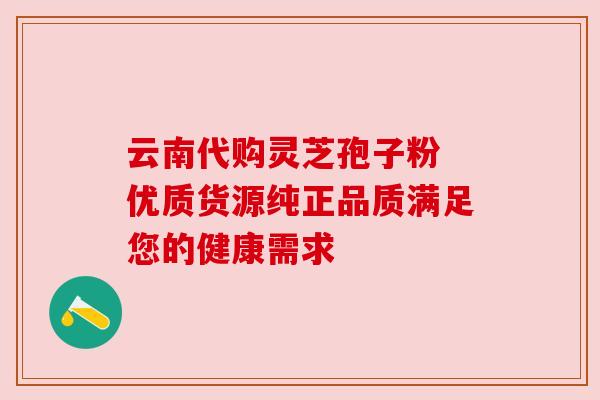 云南代购灵芝孢子粉
优质货源纯正品质满足
您的健康需求